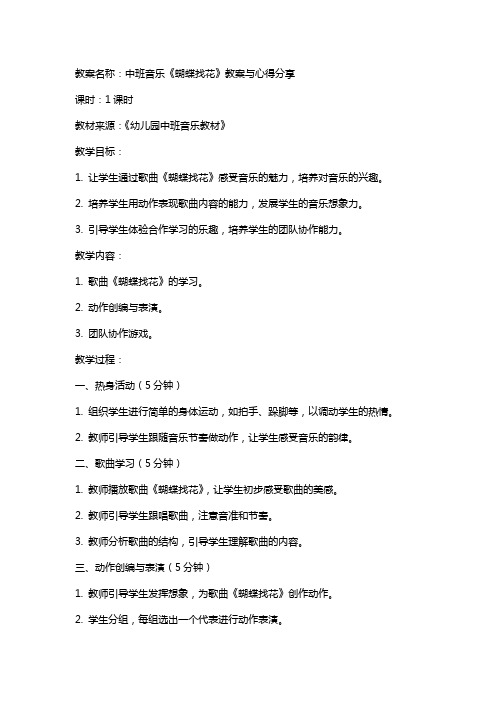 教案名称：中班音乐《蝴蝶找花》教案与心得分享

课时：1课时

教材来源：《幼儿园中班音乐教材》

教学目标：

1. 让学生通过歌曲《蝴蝶找花》感受音乐的魅力，培养对音乐的兴趣。

2. 培养学生用动作表现歌曲内容的能力，发展学生的音乐想象力。

3. 引导学生体验合作学习的乐趣，培养学生的团队协作能力。

教学内容：

1. 歌曲《蝴蝶找花》的学习。

2. 动作创编与表演。

3. 团队协作游戏。

教学过程：

一、热身活动（5分钟）

1. 组织学生进行简单的身体运动，如拍手、跺脚等，以调动学生的热情。

2. 教师引导学生跟随音乐节奏做动作，让学生感受音乐的韵律。

二、歌曲学习（5分钟）

1. 教师播放歌曲《蝴蝶找花》，让学生初步感受歌曲的美感。

2. 教师引导学生跟唱歌曲，注意音准和节奏。

3. 教师分析歌曲的结构，引导学生理解歌曲的内容。

三、动作创编与表演（5分钟）

1. 教师引导学生发挥想象，为歌曲《蝴蝶找花》创作动作。

2. 学生分组，每组选出一个代表进行动作表演。